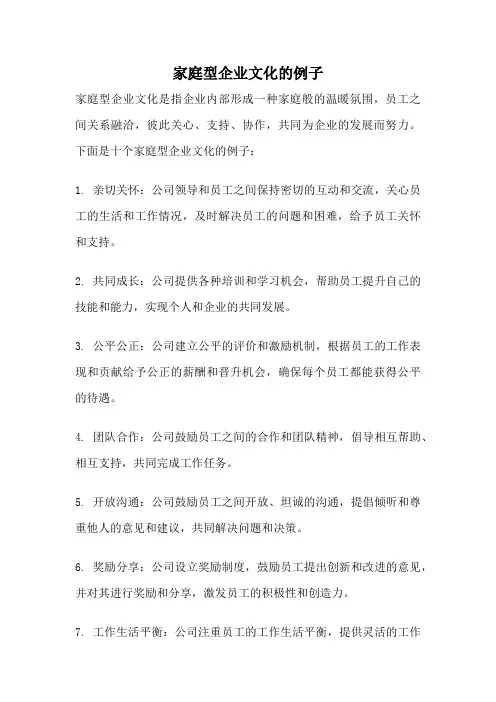 家庭型企业文化的例子

家庭型企业文化是指企业内部形成一种家庭般的温暖氛围，员工之间关系融洽，彼此关心、支持、协作，共同为企业的发展而努力。下面是十个家庭型企业文化的例子：

1. 亲切关怀：公司领导和员工之间保持密切的互动和交流，关心员工的生活和工作情况，及时解决员工的问题和困难，给予员工关怀和支持。

2. 共同成长：公司提供各种培训和学习机会，帮助员工提升自己的技能和能力，实现个人和企业的共同发展。

3. 公平公正：公司建立公平的评价和激励机制，根据员工的工作表现和贡献给予公正的薪酬和晋升机会，确保每个员工都能获得公平的待遇。

4. 团队合作：公司鼓励员工之间的合作和团队精神，倡导相互帮助、相互支持，共同完成工作任务。

5. 开放沟通：公司鼓励员工之间开放、坦诚的沟通，提倡倾听和尊重他人的意见和建议，共同解决问题和决策。

6. 奖励分享：公司设立奖励制度，鼓励员工提出创新和改进的意见，并对其进行奖励和分享，激发员工的积极性和创造力。

7. 工作生活平衡：公司注重员工的工作生活平衡，提供灵活的工作